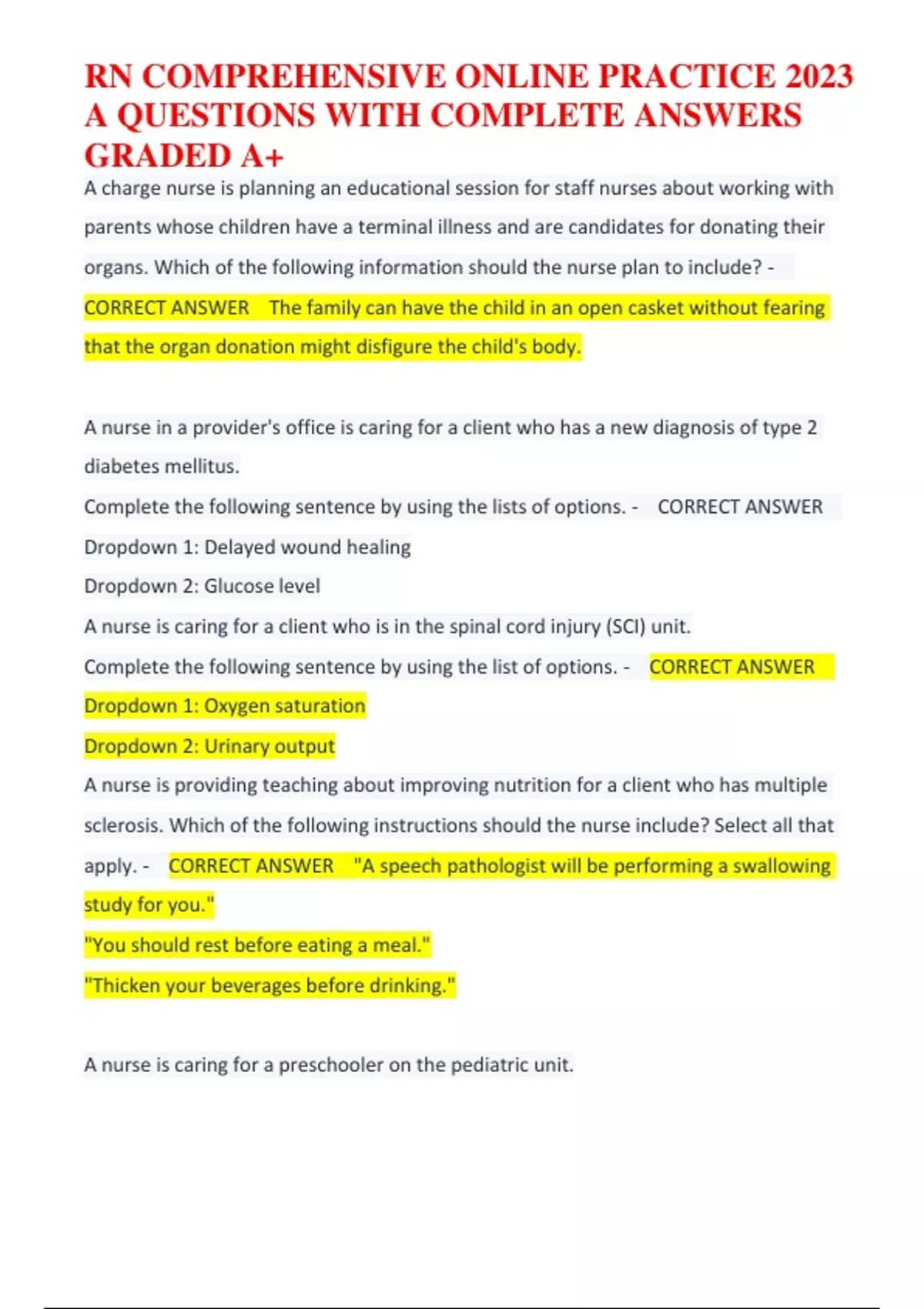 RN COMPREHENSIVE ONLINE PRACTICE 2023 A QUESTIONS WITH COMPLETE ANSWERS GRADED A+

A charge nurse is planning an educational session for staff nurses about working with parents whose children have a terminal illness and are candidates for donating their organs. Which of the following information should the nurse plan to include? - CORRECT ANSWER The family can have the child in an open casket without fearing that the organ donation might disfigure the child's body.

A nurse in a provider's office is caring for a client who has a new diagnosis of type 2 diabetes mellitus.

Complete the following sentence by using the lists of options. - CORRECT ANSWER

Dropdown 1: Delayed wound healing

Dropdown 2: Glucose level

A nurse is caring for a client who is in the spinal cord injury (SCI) unit.

Complete the following sentence by using the list of options. - CORRECT ANSWER

Dropdown 1: Oxygen saturation

Dropdown 2: Urinary output

A nurse is providing teaching about improving nutrition for a client who has multiple sclerosis. Which of the following instructions should the nurse include? Select all that apply. - CORRECT ANSWER "A speech pathologist will be performing a swallowing study for you."

"You should rest before eating a meal."

"Thicken your beverages before drinking."

A nurse is caring for a preschooler on the pediatric unit.